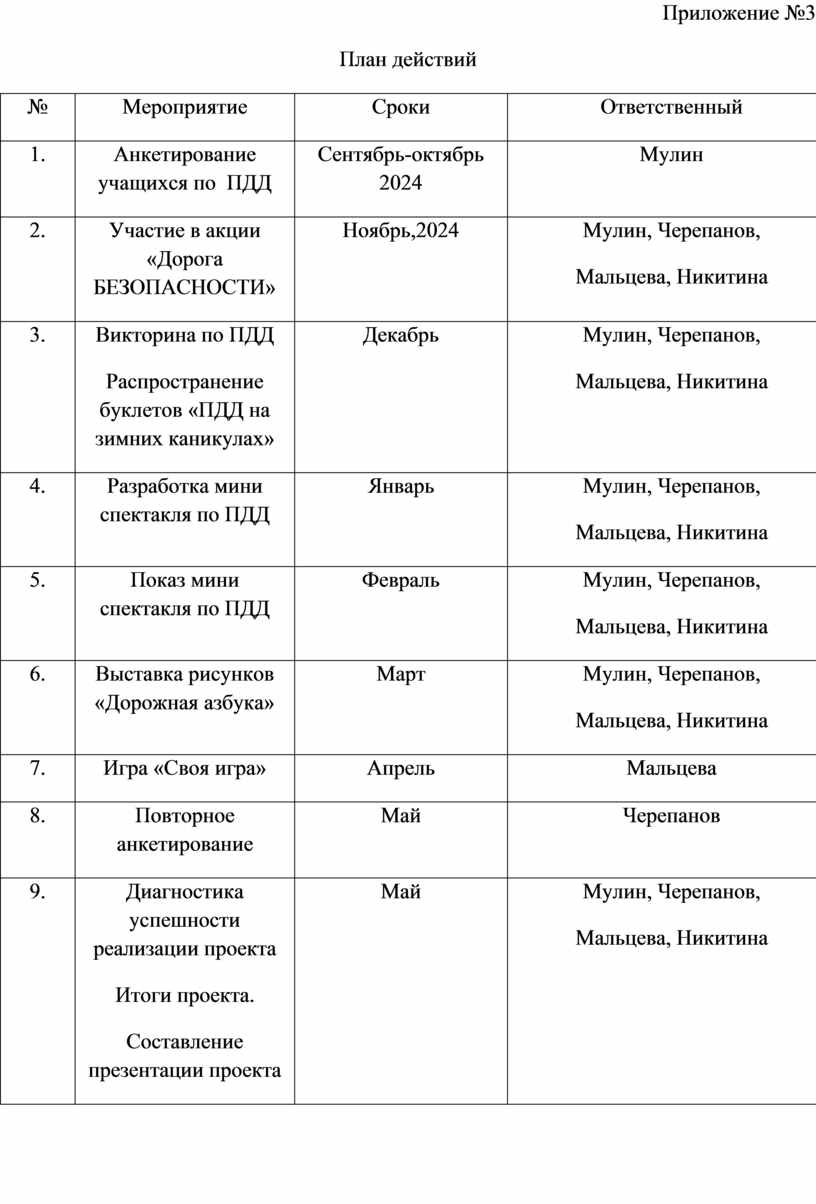 Приложение №3

План действий

| № | Мероприятие | Сроки | Ответственный |
|---|---|---|---|
| 1. | Анкетирование учащихся по ПДД | Сентябрь-октябрь 2024 | Мулин |
| 2. | Участие в акции «Дорога БЕЗОПАСНОСТИ» | Ноябрь,2024 | Мулин, Черепанов, Мальцева, Никитина |
| 3. | Викторина по ПДД Распространение буклетов «ПДД на зимних каникулах» | Декабрь | Мулин, Черепанов, Мальцева, Никитина |
| 4. | Разработка мини спектакля по ПДД | Январь | Мулин, Черепанов, Мальцева, Никитина |
| 5. | Показ мини спектакля по ПДД | Февраль | Мулин, Черепанов, Мальцева, Никитина |
| 6. | Выставка рисунков «Дорожная азбука» | Март | Мулин, Черепанов, Мальцева, Никитина |
| 7. | Игра «Своя игра» | Апрель | Мальцева |
| 8. | Повторное анкетирование | Май | Черепанов |
| 9. | Диагностика успешности реализации проекта Итоги проекта. Составление презентации проекта | Май | Мулин, Черепанов, Мальцева, Никитина |